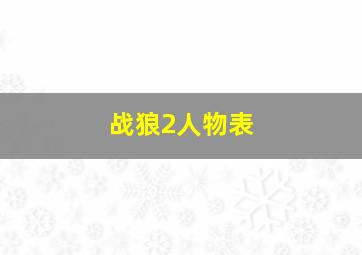 战狼2人物表